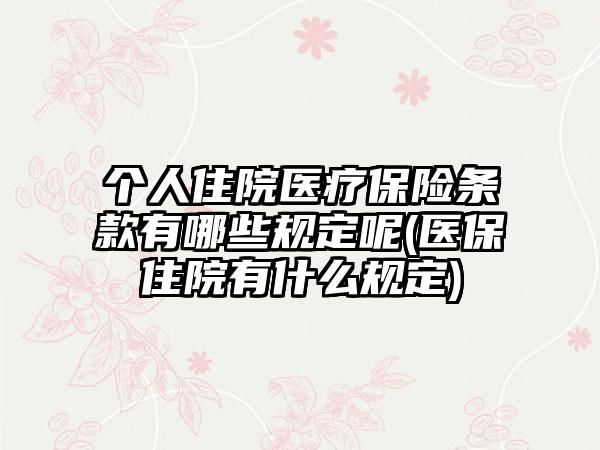 个人住院医疗保险条款有哪些规定呢(医保住院有什么规定)